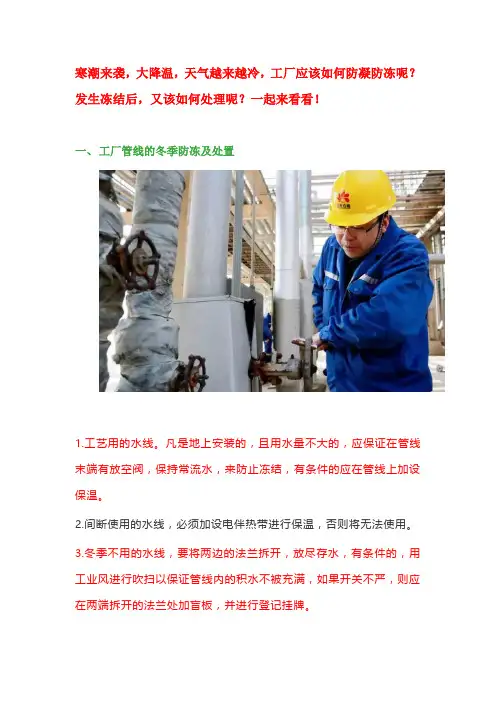 寒潮来袭，大降温，天气越来越冷，工厂应该如何防凝防冻呢？发生冻结后，又该如何处理呢？一起来看看！

一、工厂管线的冬季防冻及处置

1.工艺用的水线。凡是地上安装的，且用水量不大的，应保证在管线末端有放空阀，保持常流水，来防止冻结，有条件的应在管线上加设保温。

2.间断使用的水线，必须加设电伴热带进行保温，否则将无法使用。

3.冬季不用的水线，要将两边的法兰拆开，放尽存水，有条件的，用工业风进行吹扫以保证管线内的积水不被充满，如果开关不严，则应在两端拆开的法兰处加盲板，并进行登记挂牌。